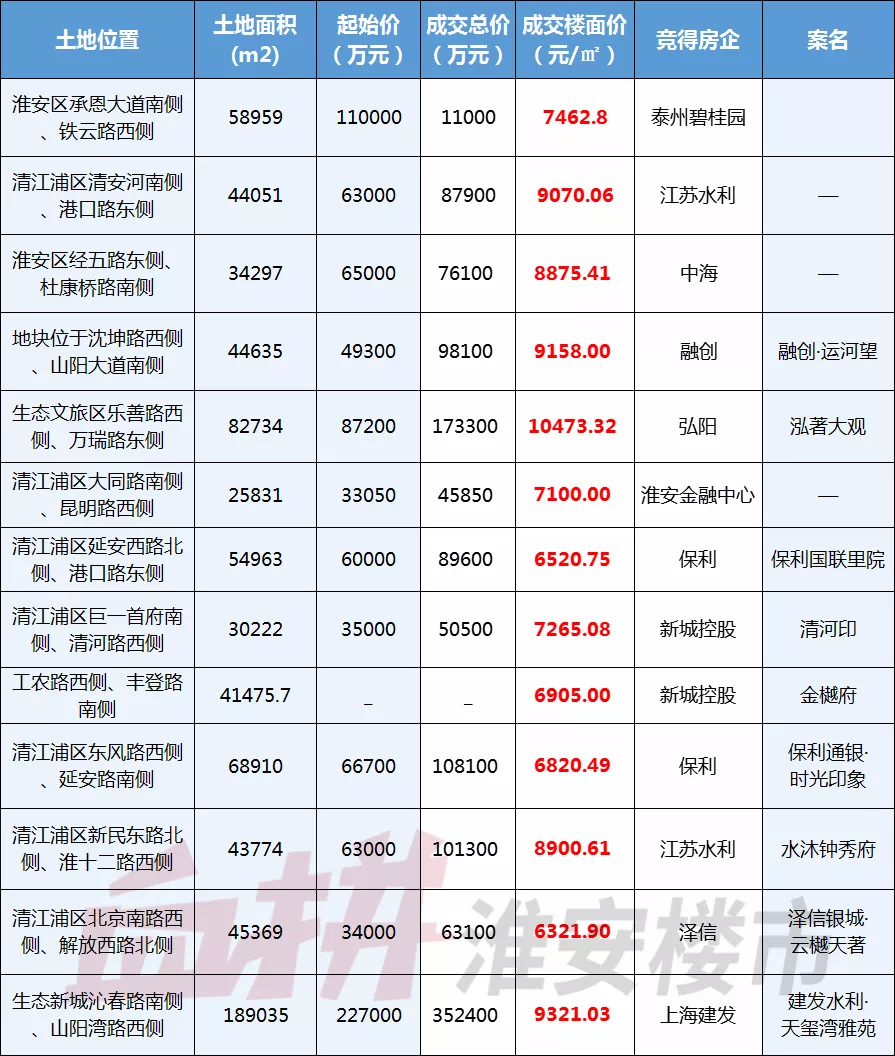 | 土地位置 | 土地面积 (m2) | 起始价 （万元） | 成交总价 （万元） | 成交楼面价 （元/㎡） | 竞得房企 | 案名 |
|---|---|---|---|---|---|---|
| 淮安区承恩大道南侧、铁云路西侧 | 58959 | 110000 | 11000 | 7462.8 | 泰州碧桂园 | |
| 清江浦区清安河南侧、港口路东侧 | 44051 | 63000 | 87900 | 9070.06 | 江苏水利 | — |
| 淮安区经五路东侧、杜康桥路南侧 | 34297 | 65000 | 76100 | 8875.41 | 中海 | — |
| 地块位于沈坤路西侧、山阳大道南侧 | 44635 | 49300 | 98100 | 9158.00 | 融创 | 融创·运河望 |
| 生态文旅区乐善路西侧、万瑞路东侧 | 82734 | 87200 | 173300 | 10473.32 | 弘阳 | 泓著大观 |
| 清江浦区大同路南侧、昆明路西侧 | 25831 | 33050 | 45850 | 7100.00 | 淮安金融中心 | — |
| 清江浦区延安西路北侧、港口路东侧 | 54963 | 60000 | 89600 | 6520.75 | 保利 | 保利国联里院 |
| 清江浦区巨一首府南侧、清河路西侧 | 30222 | 35000 | 50500 | 7265.08 | 新城控股 | 清河印 |
| 工农路西侧、丰登路南侧 | 41475.7 | _ | _ | 6905.00 | 新城控股 | 金樾府 |
| 清江浦区东风路西侧、延安路南侧 | 68910 | 66700 | 108100 | 6820.49 | 保利 | 保利通银·时光印象 |
| 清江浦区新民东路北侧、淮十二路西侧 | 43774 | 63000 | 101300 | 8900.61 | 江苏水利 | 水沐钟秀府 |
| 清江浦区北京南路西侧、解放西路北侧 | 45369 | 34000 | 63100 | 6321.90 | 泽信 | 泽信银城·云樾天著 |
| 生态新城沁春路南侧、山阳湾路西侧 | 189035 | 227000 | 352400 | 9321.03 | 上海建发 | 建发水利·天玺湾雅苑 |

淮安楼市